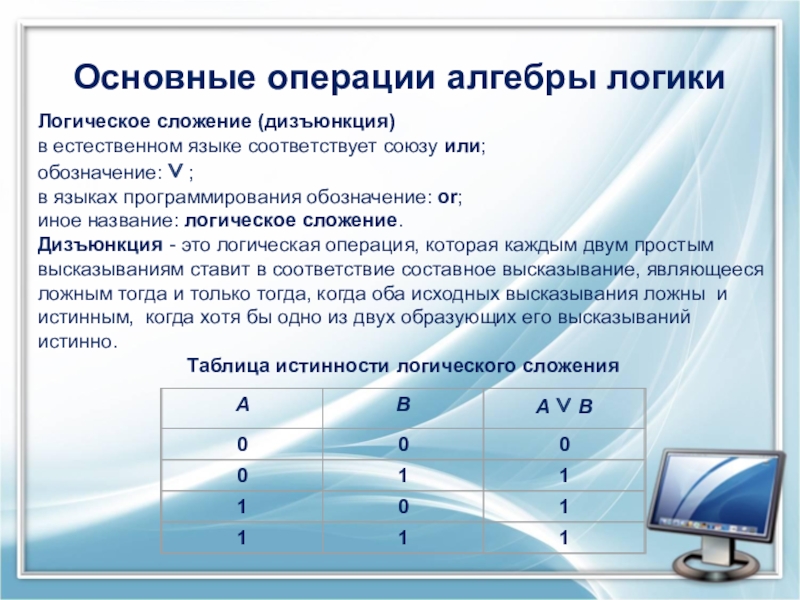 Основные операции алгебры логики

Логическое сложение (дизъюнкция)
в естественном языке соответствует союзу или;
обозначение: $\vee$ ;
в языках программирования обозначение: or;
иное название: логическое сложение.

Дизъюнкция - это логическая операция, которая каждым двум простым высказываниям ставит в соответствие составное высказывание, являющееся ложным тогда и только тогда, когда оба исходных высказывания ложны и истинным, когда хотя бы одно из двух образующих его высказываний истинно.

Таблица истинности логического сложения

| A | B | $A \vee B$ |
|---|---|---|
| 0 | 0 | 0 |
| 0 | 1 | 1 |
| 1 | 0 | 1 |
| 1 | 1 | 1 |